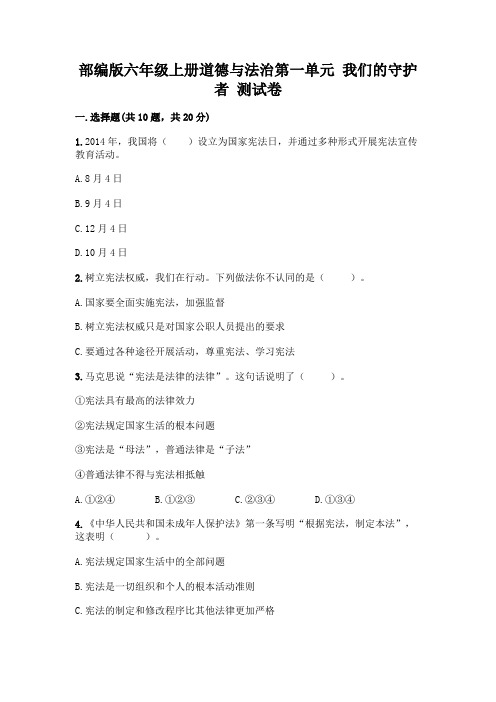 部编版六年级上册道德与法治第一单元 我们的守护者 测试卷

一.选择题(共10题，共20分)

1.2014年，我国将（　　）设立为国家宪法日，并通过多种形式开展宪法宣传教育活动。

A.8月4日

B.9月4日

C.12月4日

D.10月4日

2.树立宪法权威，我们在行动。下列做法你不认同的是（　　）。

A.国家要全面实施宪法，加强监督

B.树立宪法权威只是对国家公职人员提出的要求

C.要通过各种途径开展活动，尊重宪法、学习宪法

3.马克思说“宪法是法律的法律”。这句话说明了（　　）。

①宪法具有最高的法律效力

②宪法规定国家生活的根本问题

③宪法是“母法”，普通法律是“子法”

④普通法律不得与宪法相抵触

A.①②④　　B.①②③　　C.②③④　　D.①③④

4.《中华人民共和国未成年人保护法》第一条写明“根据宪法，制定本法”，这表明（　　）。

A.宪法规定国家生活中的全部问题

B.宪法是一切组织和个人的根本活动准则

C.宪法的制定和修改程序比其他法律更加严格